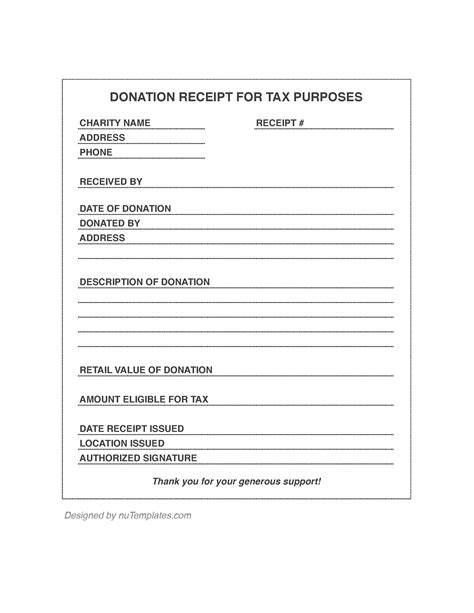 DONATION RECEIPT FOR TAX PURPOSES

CHARITY NAME
RECEIPT #
ADDRESS
PHONE

RECEIVED BY

DATE OF DONATION
DONATED BY
ADDRESS

DESCRIPTION OF DONATION

RETAIL VALUE OF DONATION

AMOUNT ELIGIBLE FOR TAX

DATE RECEIPT ISSUED
LOCATION ISSUED
AUTHORIZED SIGNATURE

Thank you for your generous support!

Designed by nuTemplates.com